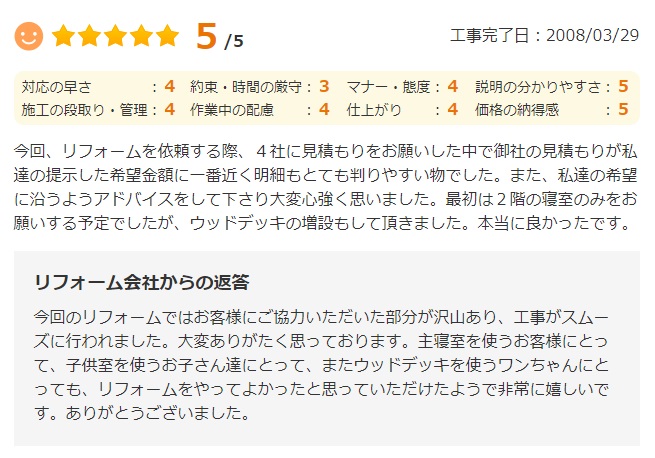 5 /5

工事完了日：2008/03/29

| 対応の早さ：4 | 約束・時間の厳守：3 | マナー・態度：4 | 説明の分かりやすさ：5 |
|---|---|---|---|
| 施工の段取り・管理：4 | 作業中の配慮：4 | 仕上がり：4 | 価格の納得感：5 |

今回、リフォームを依頼する際、４社に見積もりをお願いした中で御社の見積もりが私達の提示した希望金額に一番近く明細もとても判りやすい物でした。また、私達の希望に沿うようアドバイスをして下さり大変心強く思いました。最初は２階の寝室のみをお願いする予定でしたが、ウッドデッキの増設もして頂きました。本当に良かったです。

リフォーム会社からの返答

今回のリフォームではお客様にご協力いただいた部分が沢山あり、工事がスムーズに行われました。大変ありがたく思っております。主寝室を使うお客様にとって、子供室を使うお子さん達にとって、またウッドデッキを使うワンちゃんにとっても、リフォームをやってよかったと思っていただけたようで非常に嬉しいです。ありがとうございました。